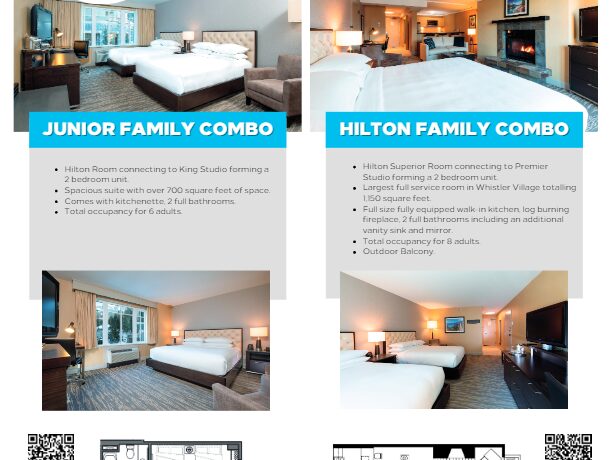 JUNIOR FAMILY COMBO

- Hilton Room connecting to King Studio forming a 2 bedroom unit.
- Spacious suite with over 700 square feet of space.
- Comes with kitchenette, 2 full bathrooms.
- Total occupancy for 6 adults.

HILTON FAMILY COMBO

- Hilton Superior Room connecting to Premier Studio forming a 2 bedroom unit.
- Largest full service room in Whistler Village totalling 1,150 square feet.
- Full size fully equipped walk-in kitchen, log burning fireplace, 2 full bathrooms including an additional vanity sink and mirror.
- Total occupancy for 8 adults.
- Outdoor Balcony.